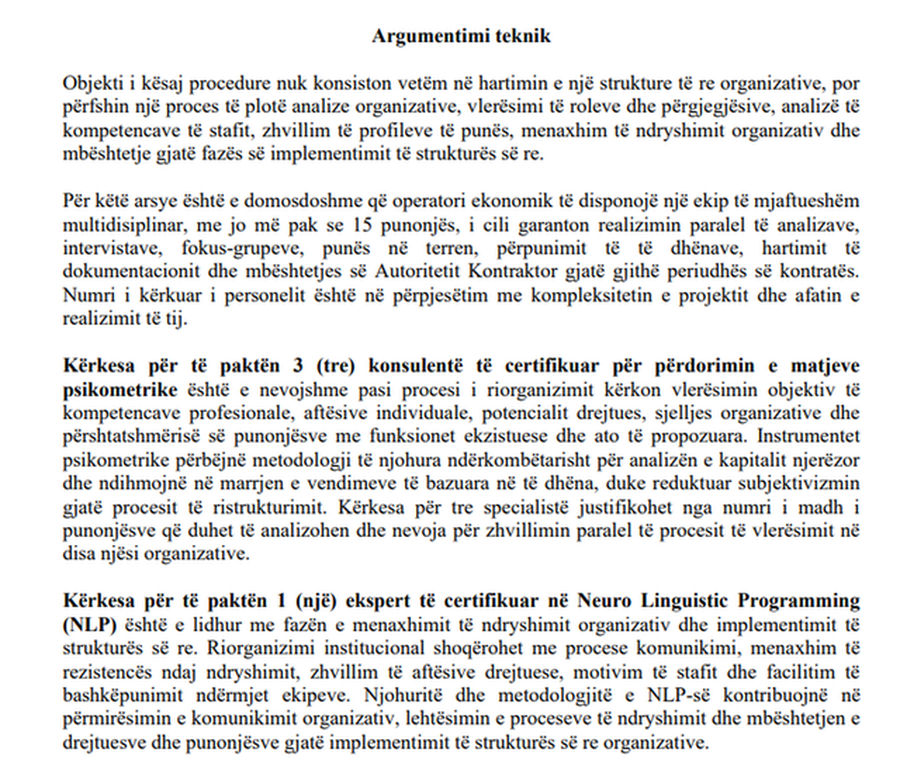 Argumentimi teknik

Objekti i kësaj procedure nuk konsiston vetëm në hartimin e një strukture të re organizative, por përfshin një proces të plotë analize organizative, vlerësimi të roleve dhe përgjegjësive, analizë të kompetencave të stafit, zhvillim të profileve të punës, menaxhim të ndryshimit organizativ dhe mbështetje gjatë fazës së implementimit të strukturës së re.

Për këtë arsye është e domosdoshme që operatori ekonomik të disponojë një ekip të mjaftueshëm multidisiplinar, me jo më pak se 15 punonjës, i cili garanton realizimin paralel të analizave, intervistave, fokus-grupeve, punës në terren, përpunimit të të dhënave, hartimit të dokumentacionit dhe mbështetjes së Autoritetit Kontraktor gjatë gjithë periudhës së kontratës. Numri i kërkuar i personelit është në përpjesëtim me kompleksitetin e projektit dhe afatin e realizimit të tij.

Kërkesa për të paktën 3 (tre) konsulentë të certifikuar për përdorimin e matjeve psikometrike është e nevojshme pasi procesi i riorganizimit kërkon vlerësimin objektiv të kompetencave profesionale, aftësive individuale, potencialit drejtues, sjelljes organizative dhe përshtatshmërisë së punonjësve me funksionet ekzistuese dhe ato të propozuara. Instrumentet psikometrike përbëjnë metodologji të njohura ndërkombëtarisht për analizën e kapitalit njerëzor dhe ndihmojnë në marrjen e vendimeve të bazuara në të dhëna, duke reduktuar subjektivizmin gjatë procesit të ristrukturimit. Kërkesa për tre specialistë justifikohet nga numri i madh i punonjësve që duhet të analizohen dhe nevoja për zhvillimin paralel të procesit të vlerësimit në disa njësi organizative.

Kërkesa për të paktën 1 (një) ekspert të certifikuar në Neuro Linguistic Programming (NLP) është e lidhur me fazën e menaxhimit të ndryshimit organizativ dhe implementimit të strukturës së re. Riorganizimi institucional shoqërohet me procese komunikimi, menaxhim të rezistencës ndaj ndryshimit, zhvillim të aftësive drejtuese, motivim të stafit dhe facilitim të bashkëpunimit ndërmjet ekipeve. Njohuritë dhe metodologjitë e NLP-së kontribuojnë në përmirësimin e komunikimit organizativ, lehtësimin e proceseve të ndryshimit dhe mbështetjen e drejtuesve dhe punonjësve gjatë implementimit të strukturës së re organizative.